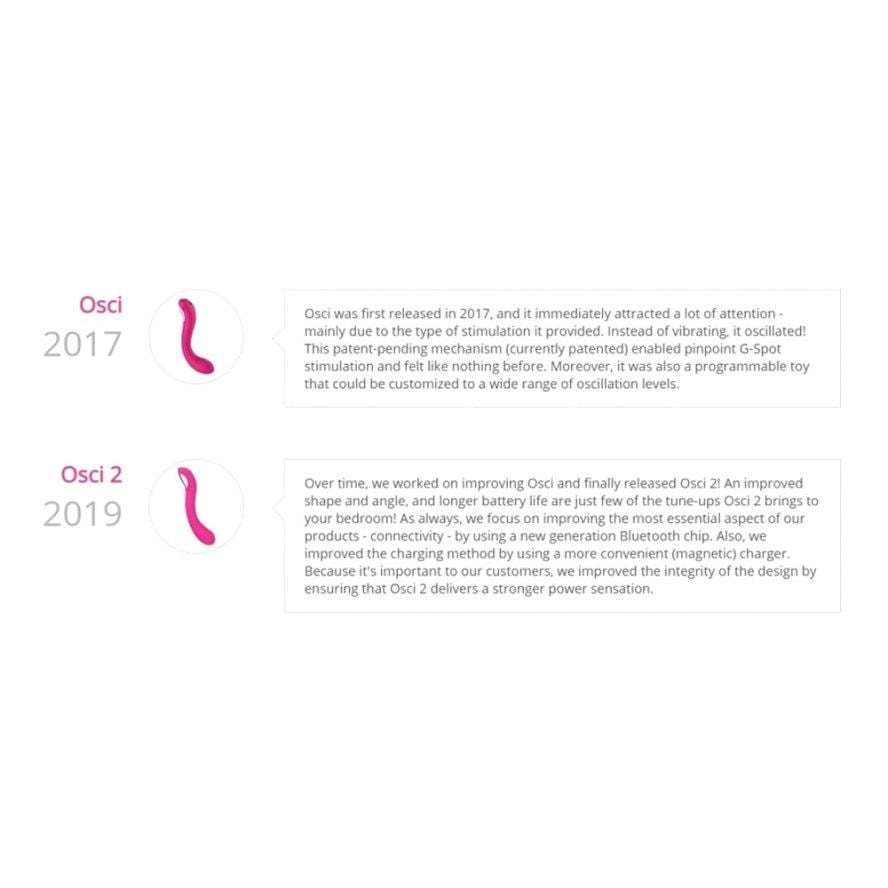 Osci
2017

Osci was first released in 2017, and it immediately attracted a lot of attention - mainly due to the type of stimulation it provided. Instead of vibrating, it oscillated! This patent-pending mechanism (currently patented) enabled pinpoint G-Spot stimulation and felt like nothing before. Moreover, it was also a programmable toy that could be customized to a wide range of oscillation levels.

Osci 2
2019

Over time, we worked on improving Osci and finally released Osci 2! An improved shape and angle, and longer battery life are just few of the tune-ups Osci 2 brings to your bedroom! As always, we focus on improving the most essential aspect of our products - connectivity - by using a new generation Bluetooth chip. Also, we improved the charging method by using a more convenient (magnetic) charger. Because it's important to our customers, we improved the integrity of the design by ensuring that Osci 2 delivers a stronger power sensation.